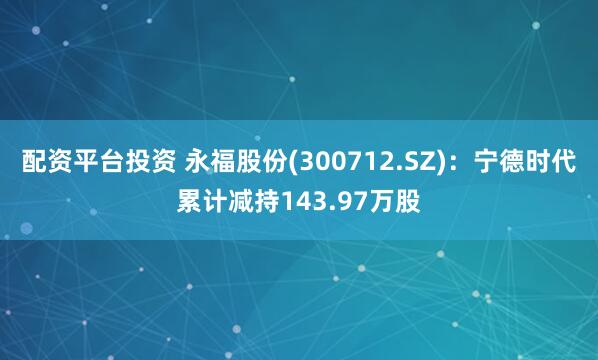 配资平台投资 永福股份(300712.SZ)：宁德时代累计减持143.97万股